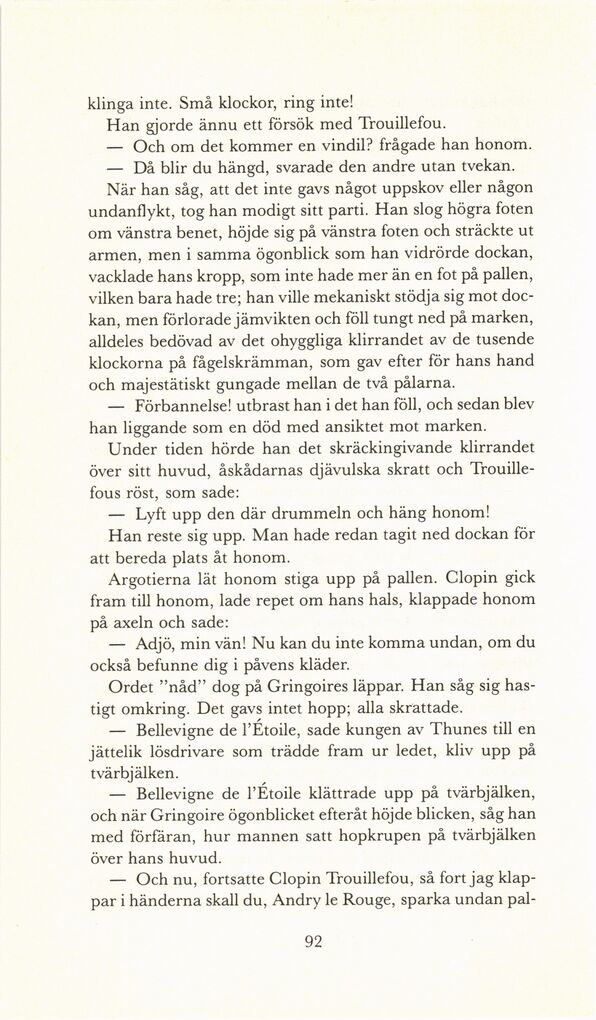 klinga inte. Små klockor, ring inte!

Han gjorde ännu ett försök med Trouillefou.

— Och om det kommer en vindil? frågade han honom.

— Då blir du hängd, svarade den andre utan tvekan.

När han såg, att det inte gavs något uppskov eller någon undanflykt, tog han modigt sitt parti. Han slog högra foten om vänstra benet, höjde sig på vänstra foten och sträckte ut armen, men i samma ögonblick som han vidrörde dockan, vacklade hans kropp, som inte hade mer än en fot på pallen, vilken bara hade tre; han ville mekaniskt stödja sig mot dockan, men förlorade jämvikten och föll tungt ned på marken, alldeles bedövad av det ohyggliga klirrandet av de tusende klockorna på fågelskrämman, som gav efter för hans hand och majestätiskt gungade mellan de två pålarna.

— Förbannelse! utbrast han i det han föll, och sedan blev han liggande som en död med ansiktet mot marken.

Under tiden hörde han det skräckingivande klirrandet över sitt huvud, åskådarnas djävulska skratt och Trouillefous röst, som sade:

— Lyft upp den där drummeln och häng honom!

Han reste sig upp. Man hade redan tagit ned dockan för att bereda plats åt honom.

Argotierna lät honom stiga upp på pallen. Clopin gick fram till honom, lade repet om hans hals, klappade honom på axeln och sade:

— Adjö, min vän! Nu kan du inte komma undan, om du också befunne dig i påvens kläder.

Ordet "nåd" dog på Gringoires läppar. Han såg sig hastigt omkring. Det gavs intet hopp; alla skrattade.

— Bellevigne de l'Étoile, sade kungen av Thunes till en jättelik lösdrivare som trädde fram ur ledet, kliv upp på tvärbjälken.

— Bellevigne de l'Étoile klättrade upp på tvärbjälken, och när Gringoire ögonblicket efteråt höjde blicken, såg han med förfäran, hur mannen satt hopkrupen på tvärbjälken över hans huvud.

— Och nu, fortsatte Clopin Trouillefou, så fort jag klappar i händerna skall du, Andry le Rouge, sparka undan pal-

92